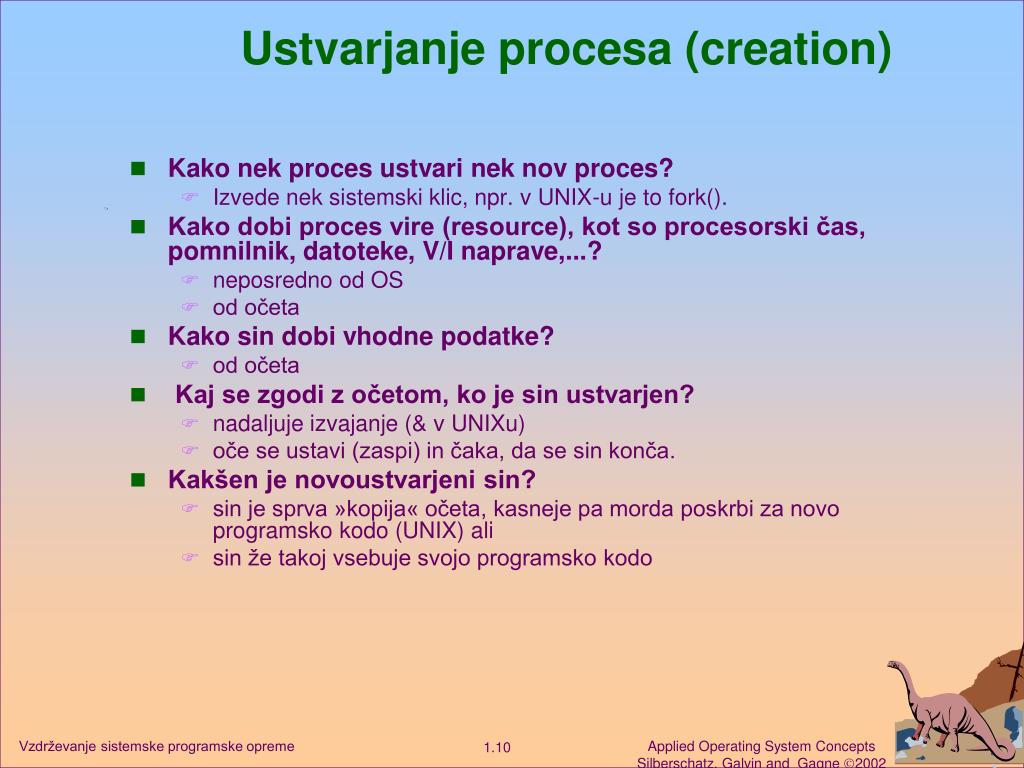 Ustvarjanje procesa (creation)

Kako nek proces ustvari nek nov proces?
Izvede nek sistemski klic, npr. v UNIX-u je to fork().

Kako dobi proces vire (resource), kot so procesorski čas, pomnilnik, datoteke, V/I naprave,...?
neposredno od OS
od očeta

Kako sin dobi vhodne podatke?
od očeta

Kaj se zgodi z očetom, ko je sin ustvarjen?
nadaljuje izvajanje (& v UNIXu)
oče se ustavi (zaspi) in čaka, da se sin konča.

Kakšen je novoustvarjeni sin?
sin je sprva »kopija« očeta, kasneje pa morda poskrbi za novo programsko kodo (UNIX) ali
sin že takoj vsebuje svojo programsko kodo

Vzdrževanje sistemske programske opreme

1.10

Applied Operating System Concepts
Silberschatz, Galvin and Gagne ©2002